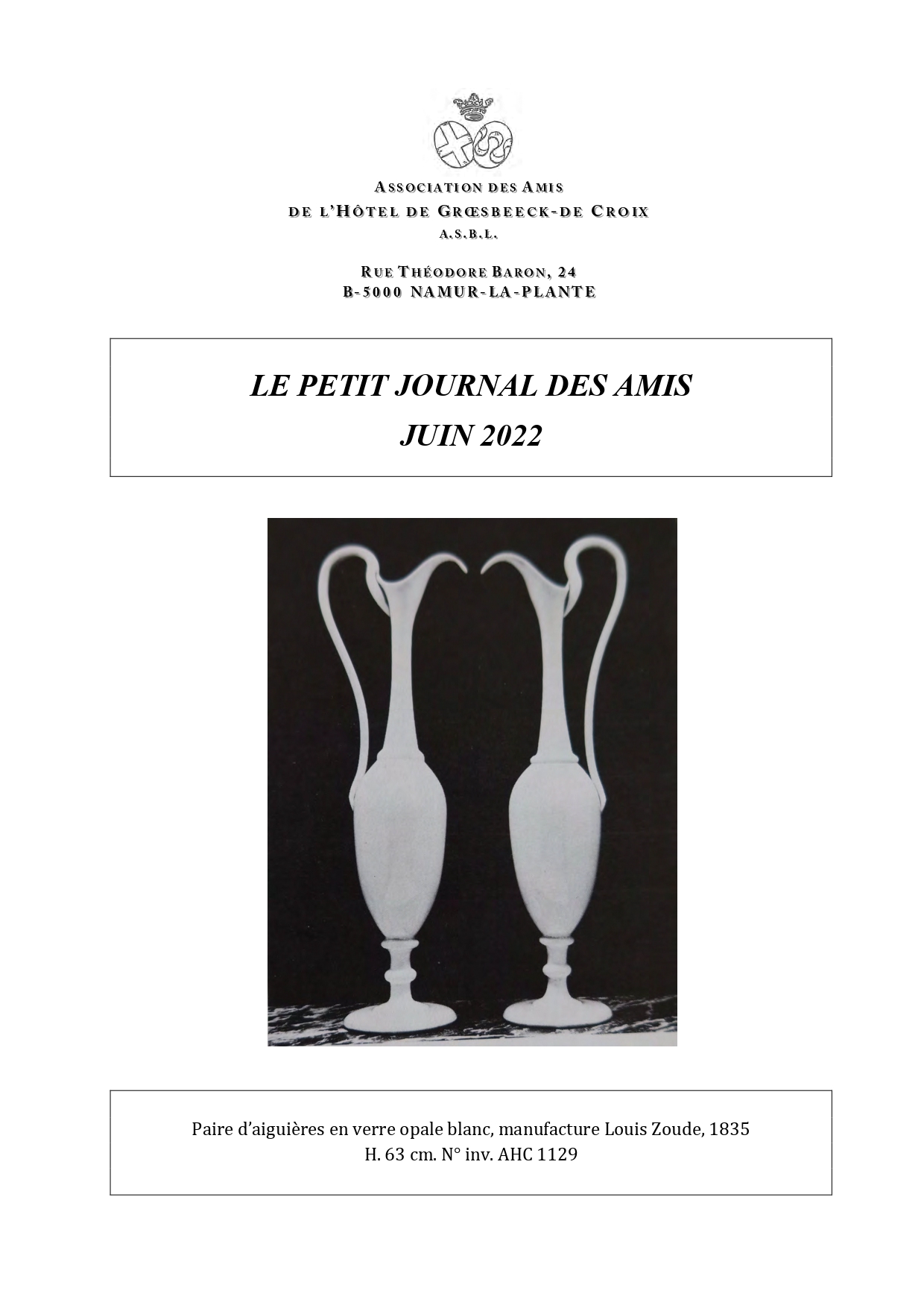 ASSOCIATION DES AMIS
DE L'HÔTEL DE GRŒSBEECK-DE CROIX
A.S.B.L.

RUE THÉODORE BARON, 24
B-5000 NAMUR-LA-PLANTE

LE PETIT JOURNAL DES AMIS
JUIN 2022

Paire d'aiguières en verre opale blanc, manufacture Louis Zoude, 1835
H. 63 cm. N° inv. AHC 1129